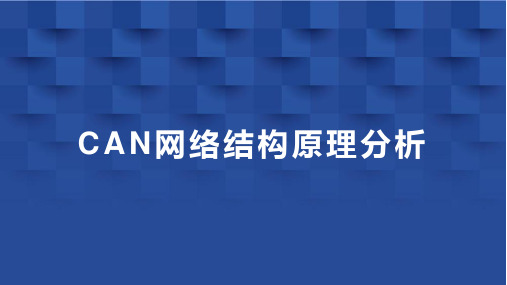 CAN网络结构原理分析